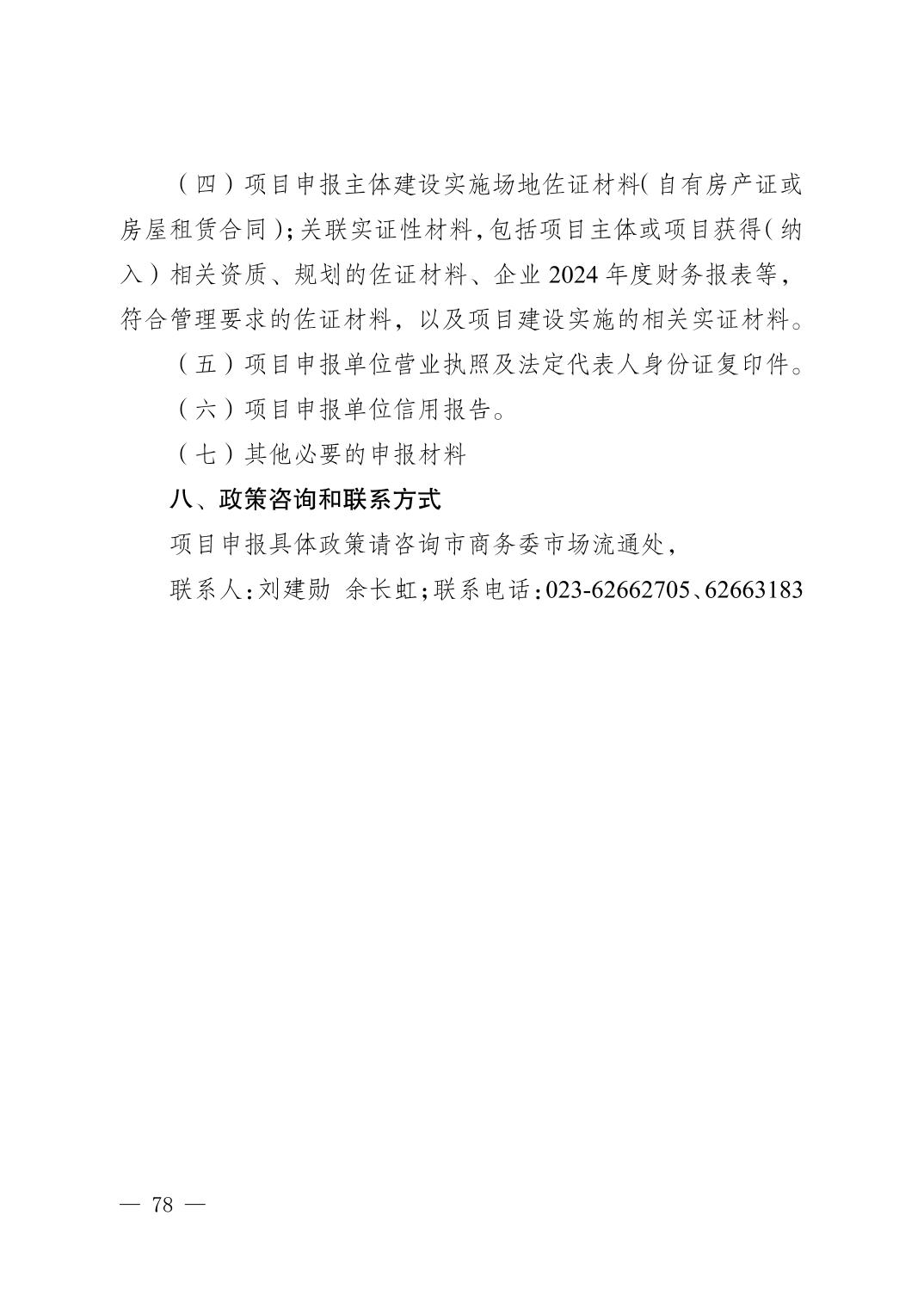 （四）项目申报主体建设实施场地佐证材料(自有房产证或房屋租赁合同)；关联实证性材料，包括项目主体或项目获得(纳入）相关资质、规划的佐证材料、企业 2024 年度财务报表等，符合管理要求的佐证材料，以及项目建设实施的相关实证材料。

（五）项目申报单位营业执照及法定代表人身份证复印件。

（六）项目申报单位信用报告。

（七）其他必要的申报材料

八、政策咨询和联系方式

项目申报具体政策请咨询市商务委市场流通处，

联系人：刘建勋 余长虹；联系电话：023-62662705、62663183

— 78 —